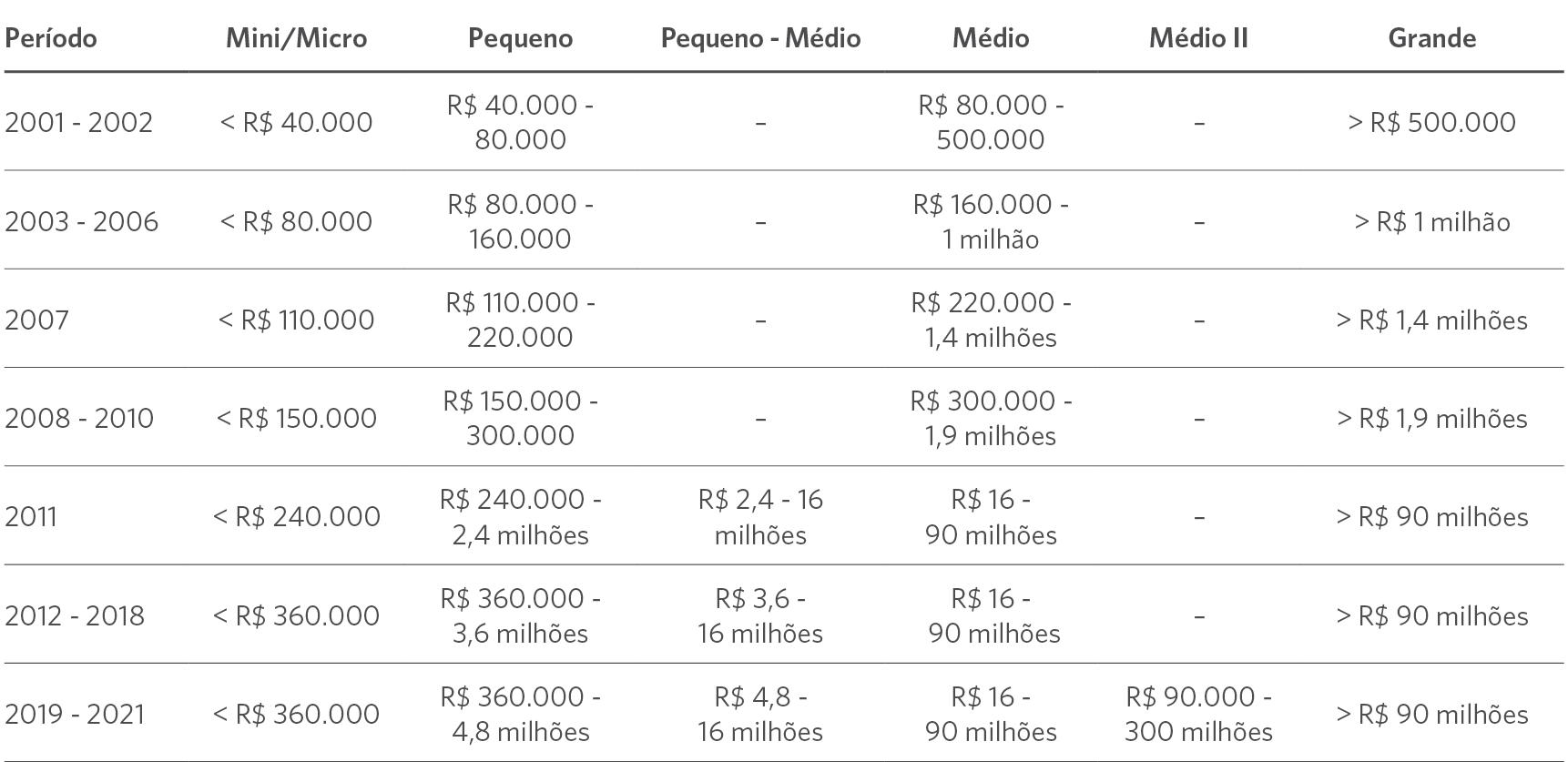 | Período | Mini/Micro | Pequeno | Pequeno - Médio | Médio | Médio II | Grande |
|---|---|---|---|---|---|---|
| 2001 - 2002 | < R$ 40.000 | R$ 40.000 - 80.000 | – | R$ 80.000 - 500.000 | – | > R$ 500.000 |
| 2003 - 2006 | < R$ 80.000 | R$ 80.000 - 160.000 | – | R$ 160.000 - 1 milhão | – | > R$ 1 milhão |
| 2007 | < R$ 110.000 | R$ 110.000 - 220.000 | – | R$ 220.000 - 1,4 milhões | – | > R$ 1,4 milhões |
| 2008 - 2010 | < R$ 150.000 | R$ 150.000 - 300.000 | – | R$ 300.000 - 1,9 milhões | – | > R$ 1,9 milhões |
| 2011 | < R$ 240.000 | R$ 240.000 - 2,4 milhões | R$ 2,4 - 16 milhões | R$ 16 - 90 milhões | – | > R$ 90 milhões |
| 2012 - 2018 | < R$ 360.000 | R$ 360.000 - 3,6 milhões | R$ 3,6 - 16 milhões | R$ 16 - 90 milhões | – | > R$ 90 milhões |
| 2019 - 2021 | < R$ 360.000 | R$ 360.000 - 4,8 milhões | R$ 4,8 - 16 milhões | R$ 16 - 90 milhões | R$ 90.000 - 300 milhões | > R$ 90 milhões |